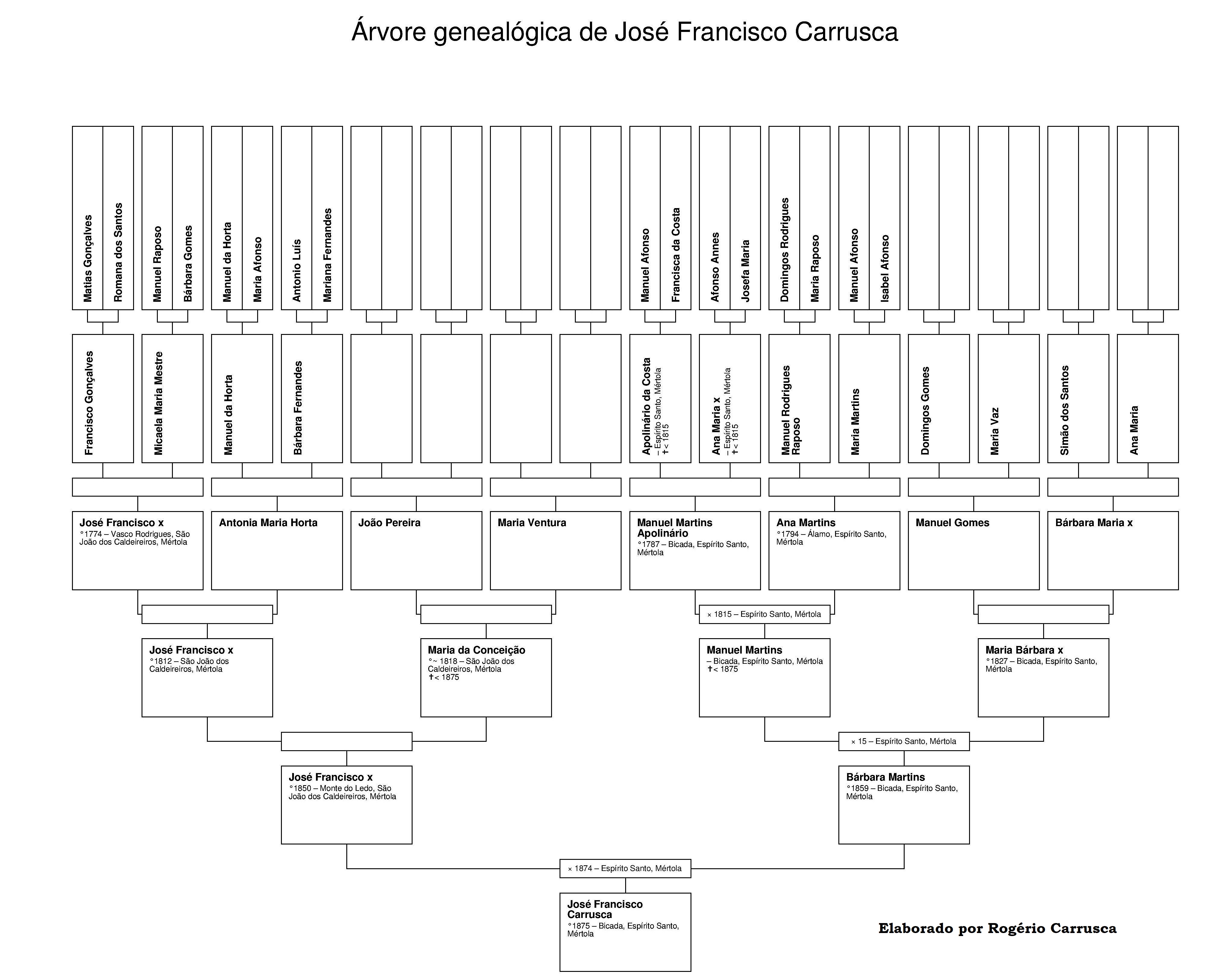 Árvore genealógica de José Francisco Carrusca

Matias Gonçalves
Romana dos Santos
Manuel Raposo
Bárbara Gomes
Manuel da Horta
Maria Afonso
Antonio Luís
Mariana Fernandes
Manuel Afonso
Francisca da Costa
Afonso Annes
Josefa Maria
Domingos Rodrigues
Maria Raposo
Manuel Afonso
Isabel Afonso

Francisco Gonçalves
Micaela Maria Mestre
Manuel da Horta
Bárbara Fernandes
Apolinário da Costa
– Espírito Santo, Mértola
✝< 1815
Ana Maria x
– Espírito Santo, Mértola
✝< 1815
Manuel Rodrigues Raposo
Maria Martins
Domingos Gomes
Maria Vaz
Simão dos Santos
Ana Maria

José Francisco x
°1774 – Vasco Rodrigues, São João dos Caldeireiros, Mértola

Antonia Maria Horta

João Pereira

Maria Ventura

Manuel Martins Apolinário
°1787 – Bicada, Espírito Santo, Mértola

Ana Martins
°1794 – Álamo, Espírito Santo, Mértola

Manuel Gomes

Bárbara Maria x

× 1815 – Espírito Santo, Mértola

José Francisco x
°1812 – São João dos Caldeireiros, Mértola

Maria da Conceição
°~ 1818 – São João dos Caldeireiros, Mértola
✝< 1875

Manuel Martins
– Bicada, Espírito Santo, Mértola
✝< 1875

Maria Bárbara x
°1827 – Bicada, Espírito Santo, Mértola

× 15 – Espírito Santo, Mértola

José Francisco x
°1850 – Monte do Ledo, São João dos Caldeireiros, Mértola

Bárbara Martins
°1859 – Bicada, Espírito Santo, Mértola

× 1874 – Espírito Santo, Mértola

José Francisco Carrusca
°1875 – Bicada, Espírito Santo, Mértola

Elaborado por Rogério Carrusca